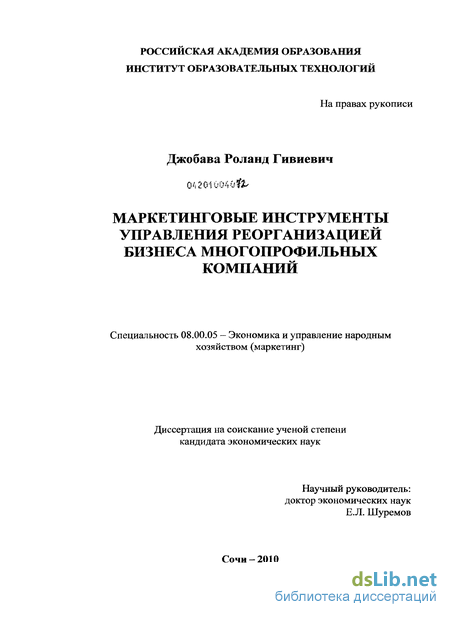 РОССИЙСКАЯ АКАДЕМИЯ ОБРАЗОВАНИЯ
ИНСТИТУТ ОБРАЗОВАТЕЛЬНЫХ ТЕХНОЛОГИЙ

На правах рукописи

Джобава Роланд Гивиевич

04201004072

МАРКЕТИНГОВЫЕ ИНСТРУМЕНТЫ УПРАВЛЕНИЯ РЕОРГАНИЗАЦИЕЙ БИЗНЕСА МНОГОПРОФИЛЬНЫХ КОМПАНИЙ

Специальность 08.00.05 – Экономика и управление народным хозяйством (маркетинг)

Диссертация на соискание ученой степени кандидата экономических наук

Научный руководитель:
доктор экономических наук
Е.Л. Шуремов

Сочи – 2010

dsLib.net
библиотека диссертаций